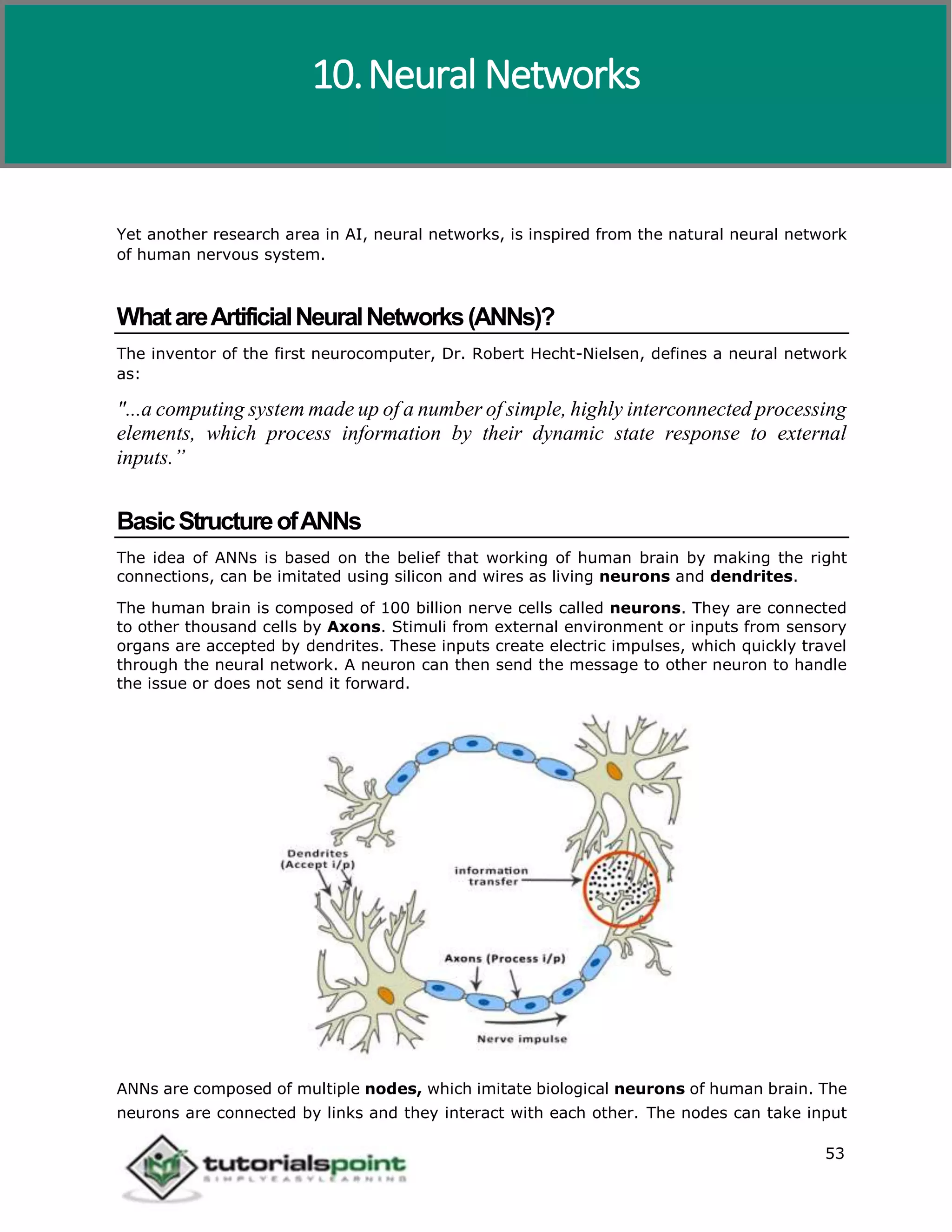 10. Neural Networks

Yet another research area in AI, neural networks, is inspired from the natural neural network of human nervous system.

What are Artificial Neural Networks (ANNs)?

The inventor of the first neurocomputer, Dr. Robert Hecht-Nielsen, defines a neural network as:

"...a computing system made up of a number of simple, highly interconnected processing elements, which process information by their dynamic state response to external inputs.”

Basic Structure of ANNs

The idea of ANNs is based on the belief that working of human brain by making the right connections, can be imitated using silicon and wires as living neurons and dendrites.

The human brain is composed of 100 billion nerve cells called neurons. They are connected to other thousand cells by Axons. Stimuli from external environment or inputs from sensory organs are accepted by dendrites. These inputs create electric impulses, which quickly travel through the neural network. A neuron can then send the message to other neuron to handle the issue or does not send it forward.

Dendrites (Accept i/p)

information transfer

Axons (Process i/p)

Nerve impulse

ANNs are composed of multiple nodes, which imitate biological neurons of human brain. The neurons are connected by links and they interact with each other. The nodes can take input

53

tutorialspoint
SIMPLYEASYLEARNING